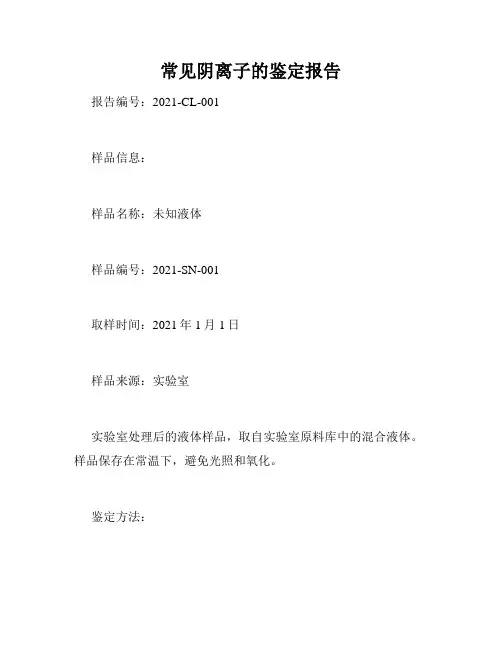 常见阴离子的鉴定报告

报告编号：2021-CL-001

样品信息：

样品名称：未知液体

样品编号：2021-SN-001

取样时间：2021 年 1 月 1 日

样品来源：实验室

实验室处理后的液体样品，取自实验室原料库中的混合液体。样品保存在常温下，避免光照和氧化。

鉴定方法：